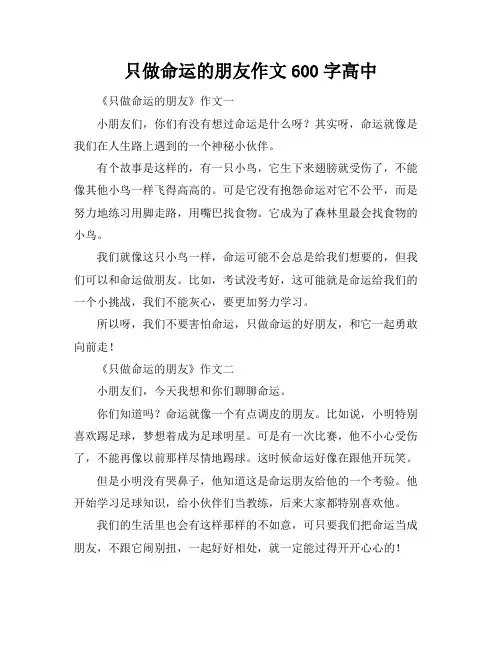 只做命运的朋友作文 600 字高中

《只做命运的朋友》作文一

小朋友们，你们有没有想过命运是什么呀？其实呀，命运就像是我们在人生路上遇到的一个神秘小伙伴。

有个故事是这样的，有一只小鸟，它生下来翅膀就受伤了，不能像其他小鸟一样飞得高高的。可是它没有抱怨命运对它不公平，而是努力地练习用脚走路，用嘴巴找食物。它成为了森林里最会找食物的小鸟。

我们就像这只小鸟一样，命运可能不会总是给我们想要的，但我们可以和命运做朋友。比如，考试没考好，这可能就是命运给我们的一个小挑战，我们不能灰心，要更加努力学习。

所以呀，我们不要害怕命运，只做命运的好朋友，和它一起勇敢向前走！

《只做命运的朋友》作文二

小朋友们，今天我想和你们聊聊命运。

你们知道吗？命运就像一个有点调皮的朋友。比如说，小明特别喜欢踢足球，梦想着成为足球明星。可是有一次比赛，他不小心受伤了，不能再像以前那样尽情地踢球。这时候命运好像在跟他开玩笑。

但是小明没有哭鼻子，他知道这是命运朋友给他的一个考验。他开始学习足球知识，给小伙伴们当教练，后来大家都特别喜欢他。

我们的生活里也会有这样那样的不如意，可只要我们把命运当成朋友，不跟它闹别扭，一起好好相处，就一定能过得开开心心的！